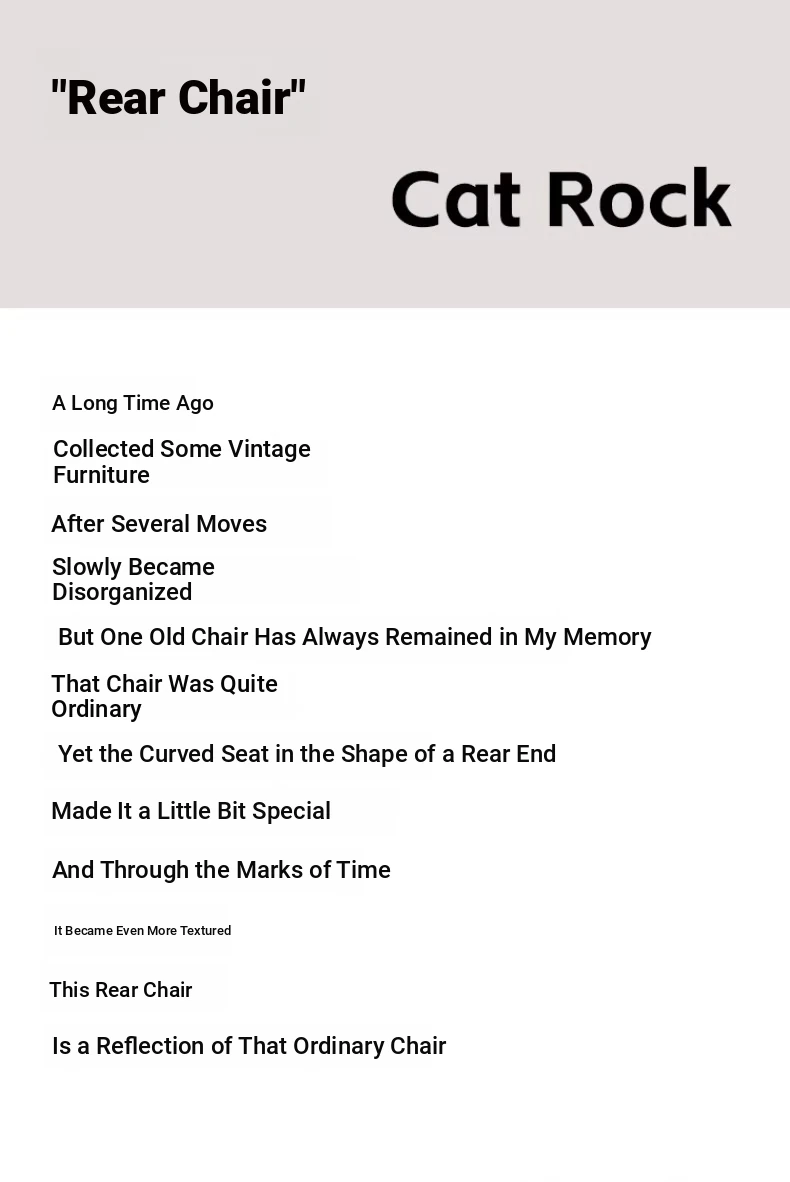 "Rear Chair"

Cat Rock

A Long Time Ago

Collected Some Vintage Furniture

After Several Moves

Slowly Became Disorganized

But One Old Chair Has Always Remained in My Memory

That Chair Was Quite Ordinary

Yet the Curved Seat in the Shape of a Rear End

Made It a Little Bit Special

And Through the Marks of Time

It Became Even More Textured

This Rear Chair

Is a Reflection of That Ordinary Chair